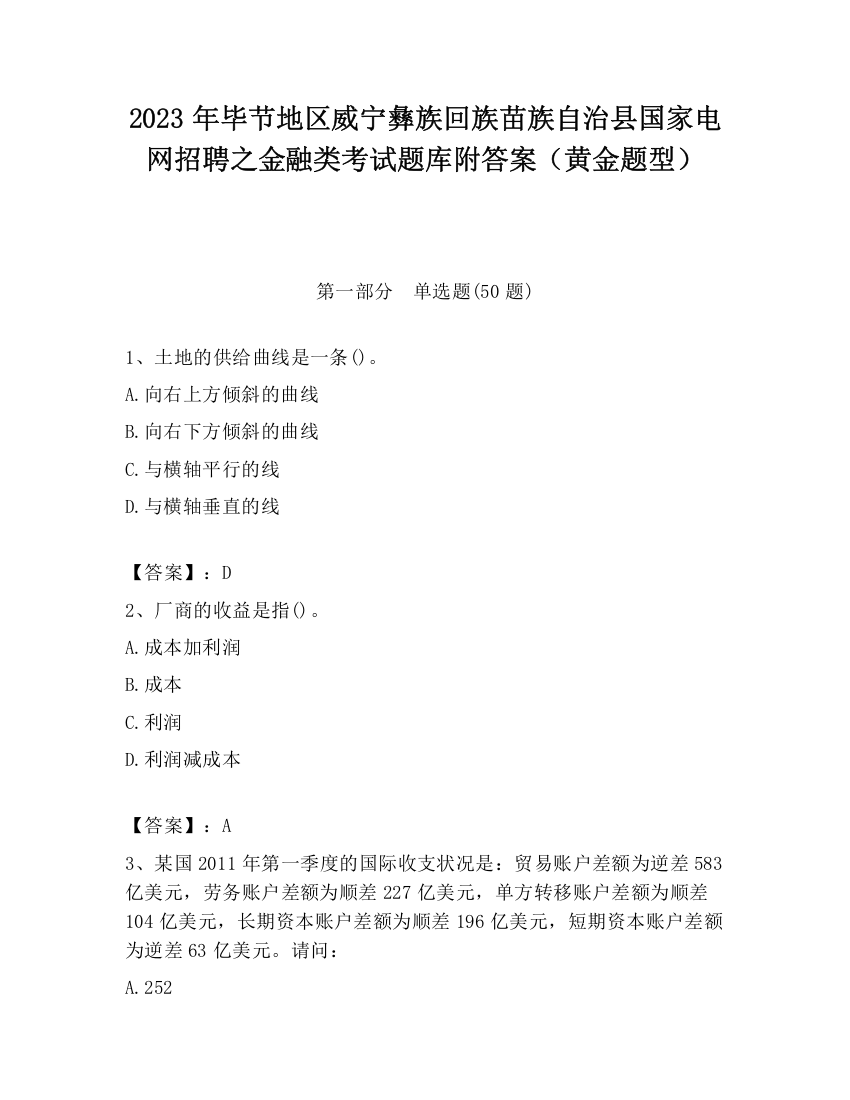 2023 年毕节地区威宁彝族回族苗族自治县国家电网招聘之金融类考试题库附答案（黄金题型）

第一部分　单选题(50 题)

1、土地的供给曲线是一条()。

A.向右上方倾斜的曲线

B.向右下方倾斜的曲线

C.与横轴平行的线

D.与横轴垂直的线

【答案】：D

2、厂商的收益是指()。

A.成本加利润

B.成本

C.利润

D.利润减成本

【答案】：A

3、某国 2011 年第一季度的国际收支状况是：贸易账户差额为逆差 583 亿美元，劳务账户差额为顺差 227 亿美元，单方转移账户差额为顺差 104 亿美元，长期资本账户差额为顺差 196 亿美元，短期资本账户差额为逆差 63 亿美元。请问：

A.252